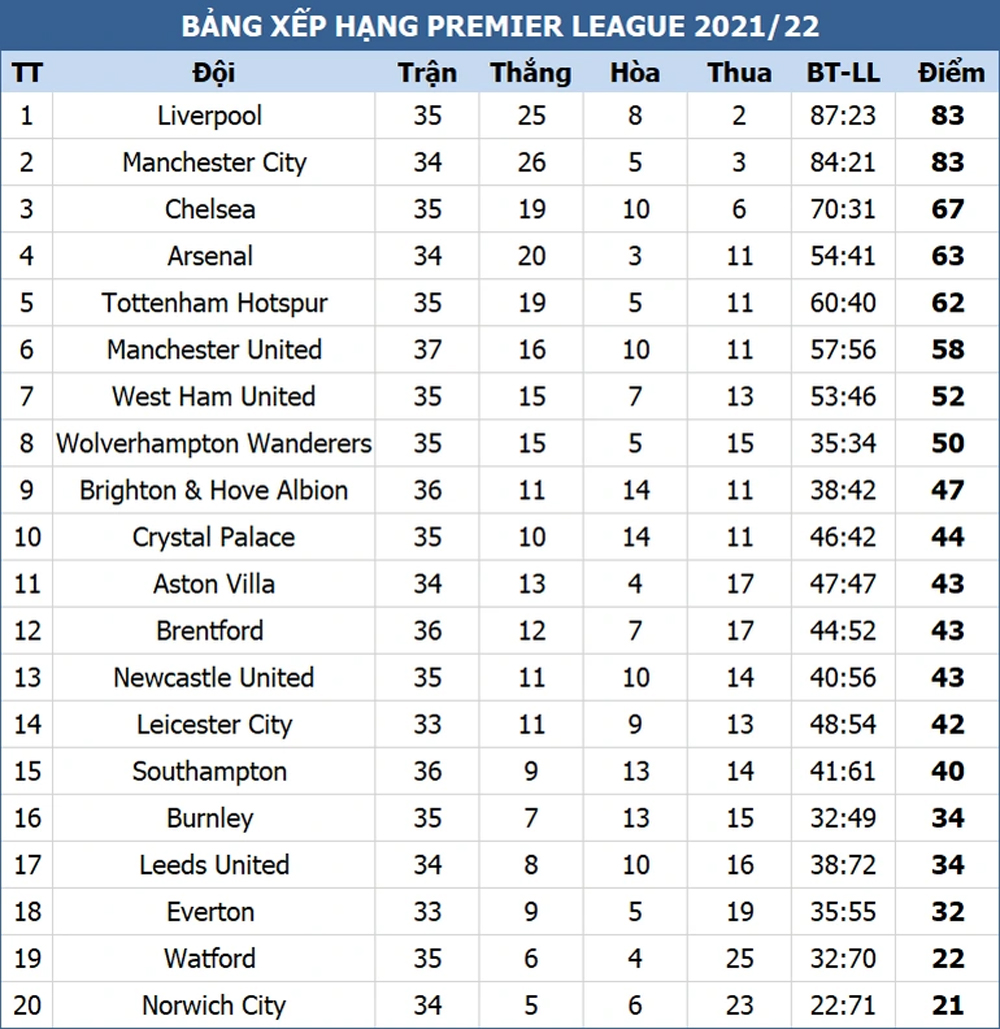 BẢNG XẾP HẠNG PREMIER LEAGUE 2021/22

| TT | Đội | Trận | Thắng | Hòa | Thua | BT-LL | Điểm |
|---|---|---|---|---|---|---|---|
| 1 | Liverpool | 35 | 25 | 8 | 2 | 87:23 | 83 |
| 2 | Manchester City | 34 | 26 | 5 | 3 | 84:21 | 83 |
| 3 | Chelsea | 35 | 19 | 10 | 6 | 70:31 | 67 |
| 4 | Arsenal | 34 | 20 | 3 | 11 | 54:41 | 63 |
| 5 | Tottenham Hotspur | 35 | 19 | 5 | 11 | 60:40 | 62 |
| 6 | Manchester United | 37 | 16 | 10 | 11 | 57:56 | 58 |
| 7 | West Ham United | 35 | 15 | 7 | 13 | 53:46 | 52 |
| 8 | Wolverhampton Wanderers | 35 | 15 | 5 | 15 | 35:34 | 50 |
| 9 | Brighton & Hove Albion | 36 | 11 | 14 | 11 | 38:42 | 47 |
| 10 | Crystal Palace | 35 | 10 | 14 | 11 | 46:42 | 44 |
| 11 | Aston Villa | 34 | 13 | 4 | 17 | 47:47 | 43 |
| 12 | Brentford | 36 | 12 | 7 | 17 | 44:52 | 43 |
| 13 | Newcastle United | 35 | 11 | 10 | 14 | 40:56 | 43 |
| 14 | Leicester City | 33 | 11 | 9 | 13 | 48:54 | 42 |
| 15 | Southampton | 36 | 9 | 13 | 14 | 41:61 | 40 |
| 16 | Burnley | 35 | 7 | 13 | 15 | 32:49 | 34 |
| 17 | Leeds United | 34 | 8 | 10 | 16 | 38:72 | 34 |
| 18 | Everton | 33 | 9 | 5 | 19 | 35:55 | 32 |
| 19 | Watford | 35 | 6 | 4 | 25 | 32:70 | 22 |
| 20 | Norwich City | 34 | 5 | 6 | 23 | 22:71 | 21 |